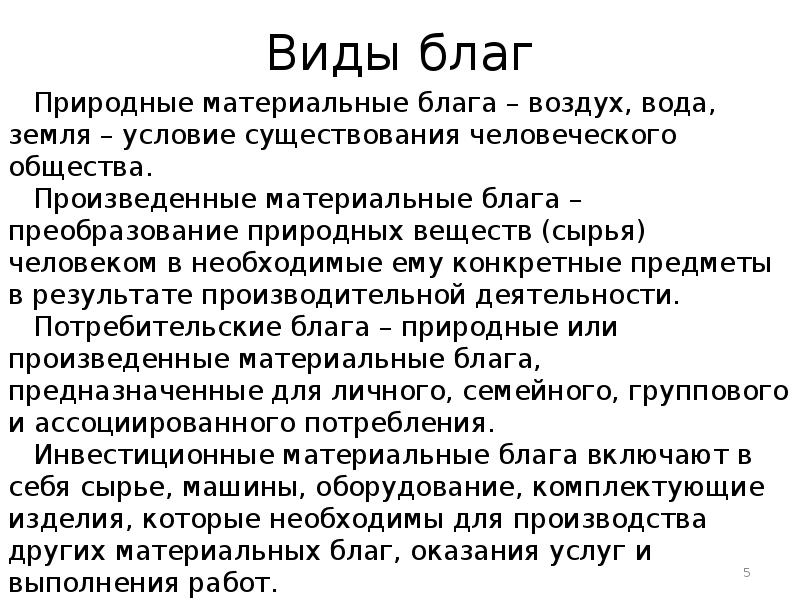 Виды благ

Природные материальные блага – воздух, вода, земля – условие существования человеческого общества.

Произведенные материальные блага – преобразование природных веществ (сырья) человеком в необходимые ему конкретные предметы в результате производительной деятельности.

Потребительские блага – природные или произведенные материальные блага, предназначенные для личного, семейного, группового и ассоциированного потребления.

Инвестиционные материальные блага включают в себя сырье, машины, оборудование, комплектующие изделия, которые необходимы для производства других материальных благ, оказания услуг и выполнения работ.

5